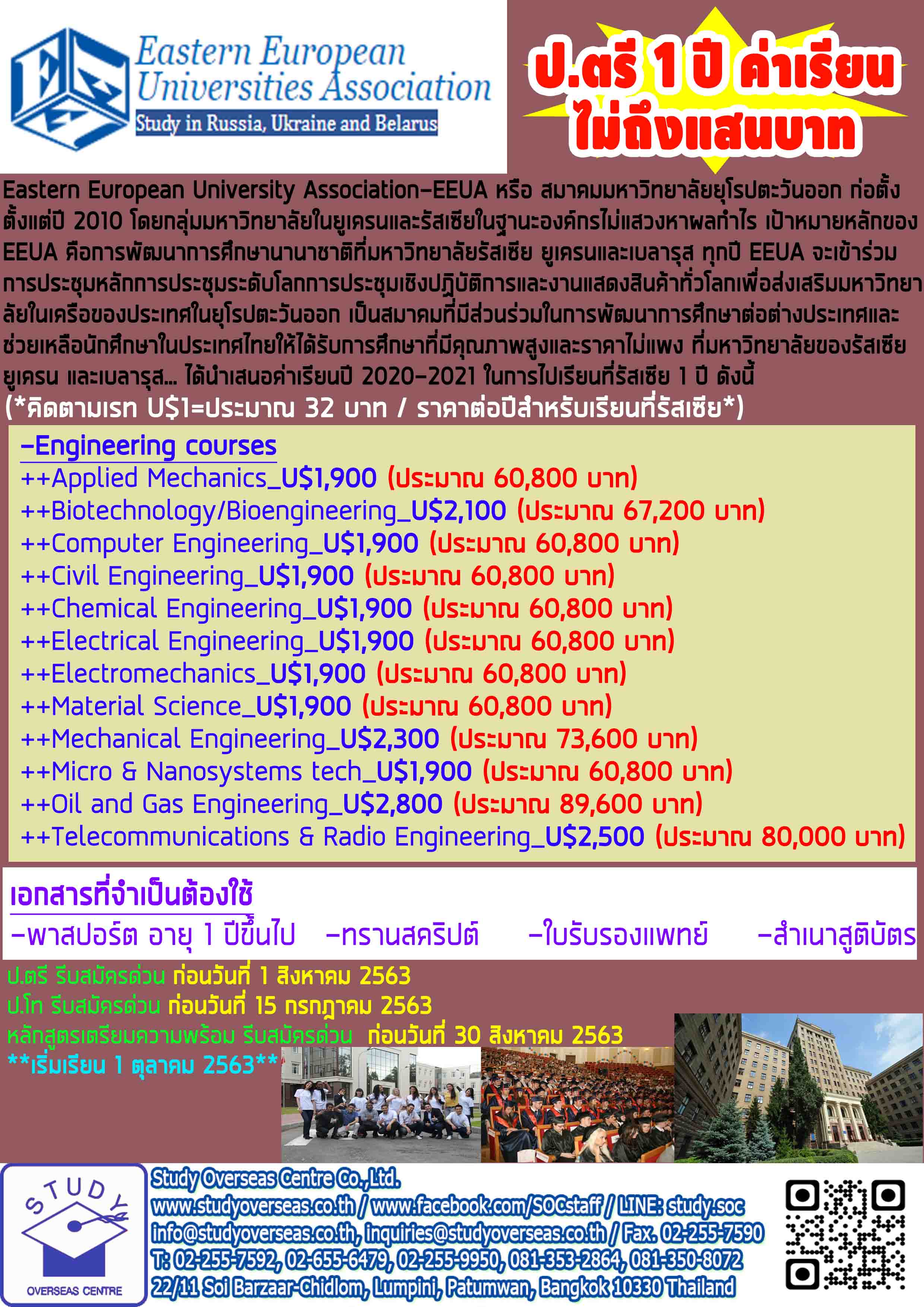 Eastern European Universities Association
Study in Russia, Ukraine and Belarus

ป.ตรี 1 ปี ค่าเรียน ไม่ถึงแสนบาท

Eastern European University Association-EEUA หรือ สมาคมมหาวิทยาลัยยุโรปตะวันออก ก่อตั้งตั้งแต่ปี 2010 โดยกลุ่มมหาวิทยาลัยในยูเครนและรัสเซียในฐานะองค์กรไม่แสวงหาผลกำไร เป้าหมายหลักของ EEUA คือการพัฒนาการศึกษานานาชาติที่มหาวิทยาลัยรัสเซีย ยูเครนและเบลารุส ทุกปี EEUA จะเข้าร่วมการประชุมหลักการประชุมระดับโลกการประชุมเชิงปฏิบัติการและงานแสดงสินค้าทั่วโลกเพื่อส่งเสริมมหาวิทยาลัยในเครือของประเทศในยุโรปตะวันออก เป็นสมาคมที่มีส่วนร่วมในการพัฒนาการศึกษาต่อต่างประเทศและช่วยเหลือนักศึกษาในประเทศไทยให้ได้รับการศึกษาที่มีคุณภาพสูงและราคาไม่แพง ที่มหาวิทยาลัยของรัสเซีย ยูเครน และเบลารุส... ได้นำเสนอค่าเรียนปี 2020-2021 ในการไปเรียนที่รัสเซีย 1 ปี ดังนี้
(*คิดตามเรท U$1=ประมาณ 32 บาท / ราคาต่อปีสำหรับเรียนที่รัสเซีย*)

-Engineering courses
++Applied Mechanics_U$1,900 (ประมาณ 60,800 บาท)
++Biotechnology/Bioengineering_U$2,100 (ประมาณ 67,200 บาท)
++Computer Engineering_U$1,900 (ประมาณ 60,800 บาท)
++Civil Engineering_U$1,900 (ประมาณ 60,800 บาท)
++Chemical Engineering_U$1,900 (ประมาณ 60,800 บาท)
++Electrical Engineering_U$1,900 (ประมาณ 60,800 บาท)
++Electromechanics_U$1,900 (ประมาณ 60,800 บาท)
++Material Science_U$1,900 (ประมาณ 60,800 บาท)
++Mechanical Engineering_U$2,300 (ประมาณ 73,600 บาท)
++Micro & Nanosystems tech_U$1,900 (ประมาณ 60,800 บาท)
++Oil and Gas Engineering_U$2,800 (ประมาณ 89,600 บาท)
++Telecommunications & Radio Engineering_U$2,500 (ประมาณ 80,000 บาท)

เอกสารที่จำเป็นต้องใช้
-พาสปอร์ต อายุ 1 ปีขึ้นไป -ทรานสคริปต์ -ใบรับรองแพทย์ -สำเนาสูติบัตร

ป.ตรี รีบสมัครด่วน ก่อนวันที่ 1 สิงหาคม 2563
ป.โท รีบสมัครด่วน ก่อนวันที่ 15 กรกฎาคม 2563
หลักสูตรเตรียมความพร้อม รีบสมัครด่วน ก่อนวันที่ 30 สิงหาคม 2563
**เริ่มเรียน 1 ตุลาคม 2563**

STUDY
OVERSEAS CENTRE
Study Overseas Centre Co.,Ltd.
www.studyoverseas.co.th / www.facebook.com/SOCstaff / LINE: study.soc
info@studyoverseas.co.th, inquiries@studyoverseas.co.th / Fax. 02-255-7590
T: 02-255-7592, 02-655-6479, 02-255-9950, 081-353-2864, 081-350-8072
22/11 Soi Barzaar-Chidlom, Lumpini, Patumwan, Bangkok 10330 Thailand